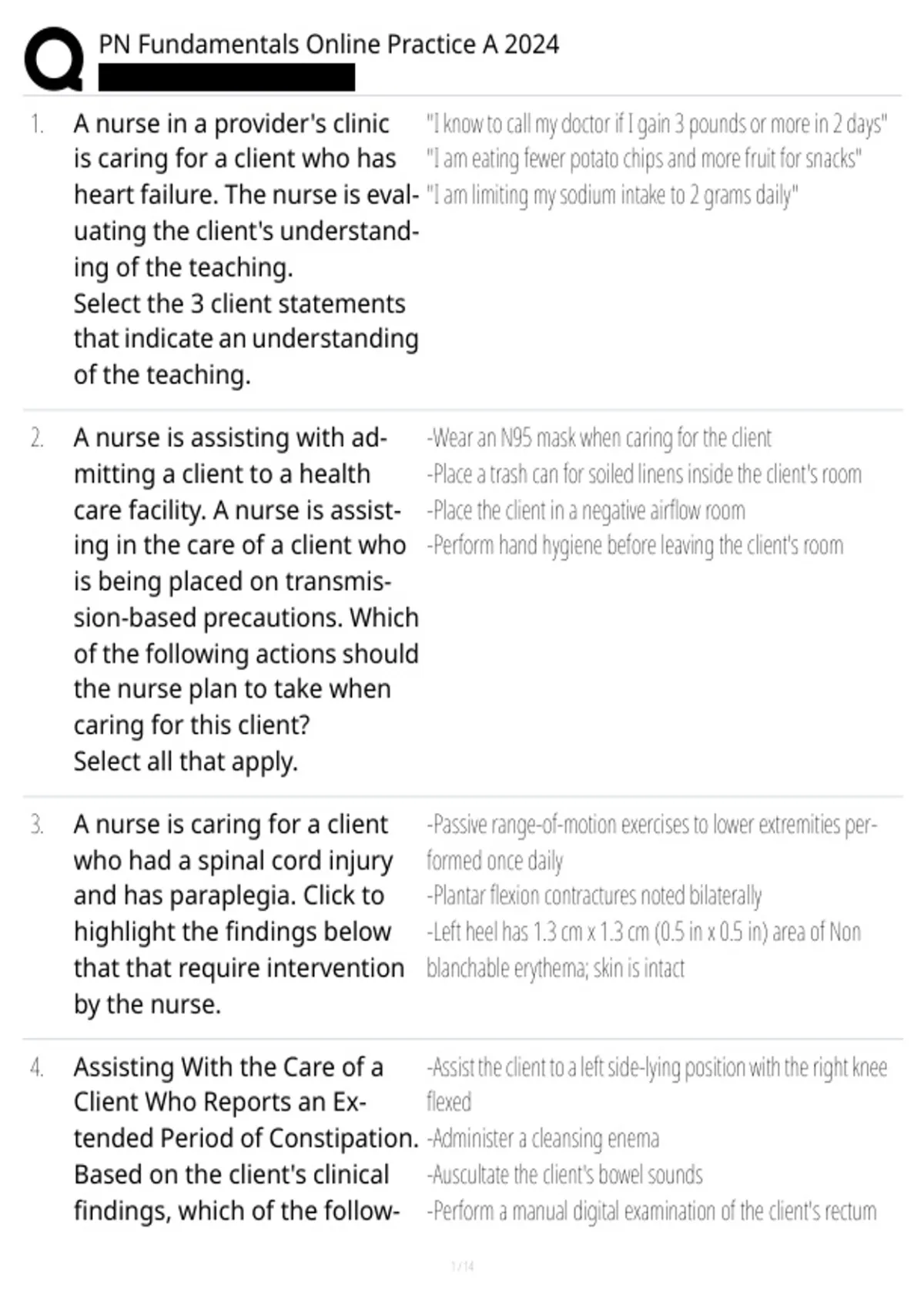 PN Fundamentals Online Practice A 2024

1. A nurse in a provider's clinic is caring for a client who has heart failure. The nurse is evaluating the client's understanding of the teaching.
Select the 3 client statements that indicate an understanding of the teaching.

"I know to call my doctor if I gain 3 pounds or more in 2 days"
"I am eating fewer potato chips and more fruit for snacks"
"I am limiting my sodium intake to 2 grams daily"

2. A nurse is assisting with admitting a client to a health care facility. A nurse is assisting in the care of a client who is being placed on transmission-based precautions. Which of the following actions should the nurse plan to take when caring for this client?
Select all that apply.

-Wear an N95 mask when caring for the client
-Place a trash can for soiled linens inside the client's room
-Place the client in a negative airflow room
-Perform hand hygiene before leaving the client's room

3. A nurse is caring for a client who had a spinal cord injury and has paraplegia. Click to highlight the findings below that that require intervention by the nurse.

-Passive range-of-motion exercises to lower extremities performed once daily
-Plantar flexion contractures noted bilaterally
-Left heel has 1.3 cm x 1.3 cm (0.5 in x 0.5 in) area of Non blanchable erythema; skin is intact

4. Assisting With the Care of a Client Who Reports an Extended Period of Constipation. Based on the client's clinical findings, which of the follow-

-Assist the client to a left side-lying position with the right knee flexed
-Administer a cleansing enema
-Auscultate the client's bowel sounds
-Perform a manual digital examination of the client's rectum

1 / 14